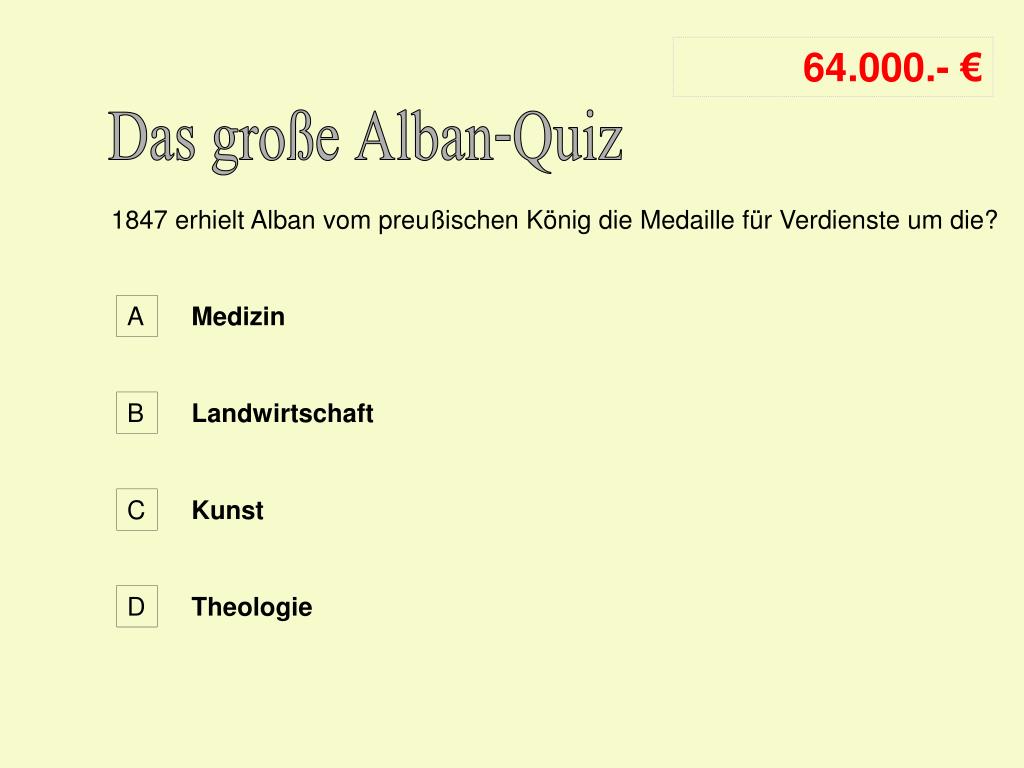 64.000.- €

Das große Alban-Quiz

1847 erhielt Alban vom preußischen König die Medaille für Verdienste um die?

A Medizin

B Landwirtschaft

C Kunst

D Theologie